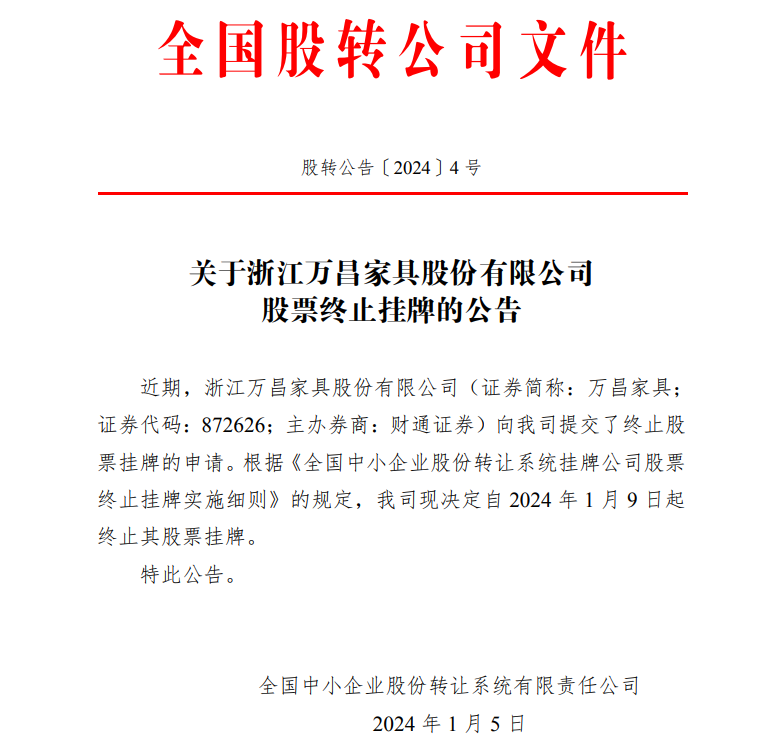 全国股转公司文件

股转公告〔2024〕4 号

关于浙江万昌家具股份有限公司
股票终止挂牌的公告

近期，浙江万昌家具股份有限公司（证券简称：万昌家具；证券代码：872626；主办券商：财通证券）向我司提交了终止股票挂牌的申请。根据《全国中小企业股份转让系统挂牌公司股票终止挂牌实施细则》的规定，我司现决定自 2024 年 1 月 9 日起终止其股票挂牌。

特此公告。

全国中小企业股份转让系统有限责任公司
2024 年 1 月 5 日